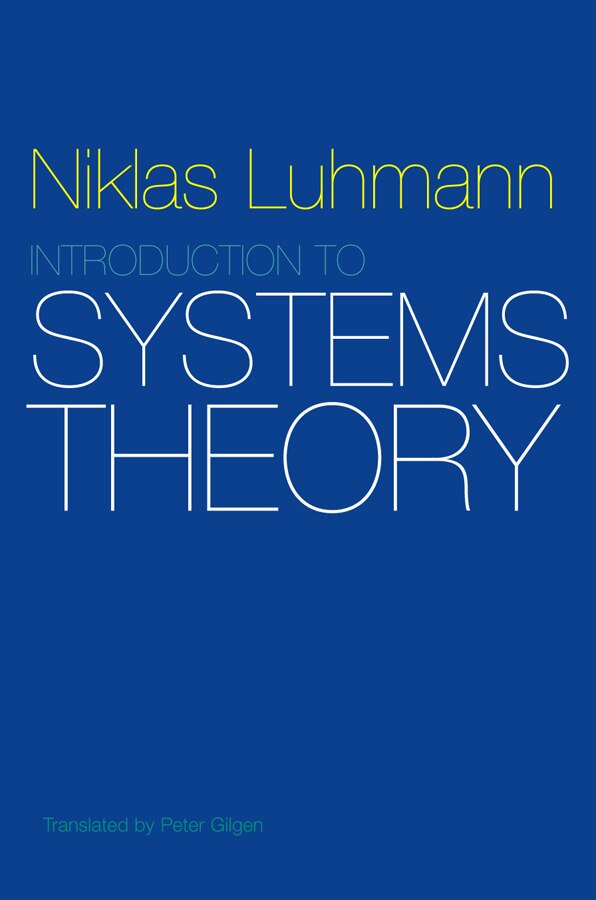 Niklas Luhmann

INTRODUCTION TO
SYSTEMS
THEORY

Translated by Peter Gilgen